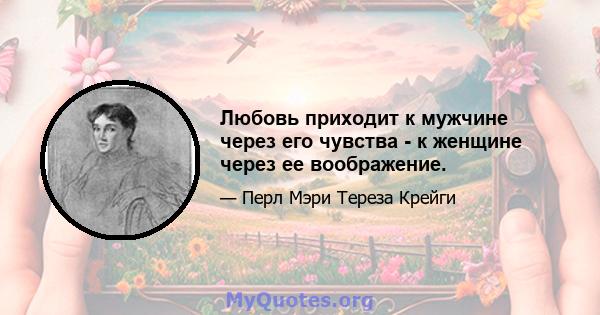 Любовь приходит к мужчине через его чувства - к женщине через ее воображение.

— Перл Мэри Тереза Крейги

MyQuotes.org